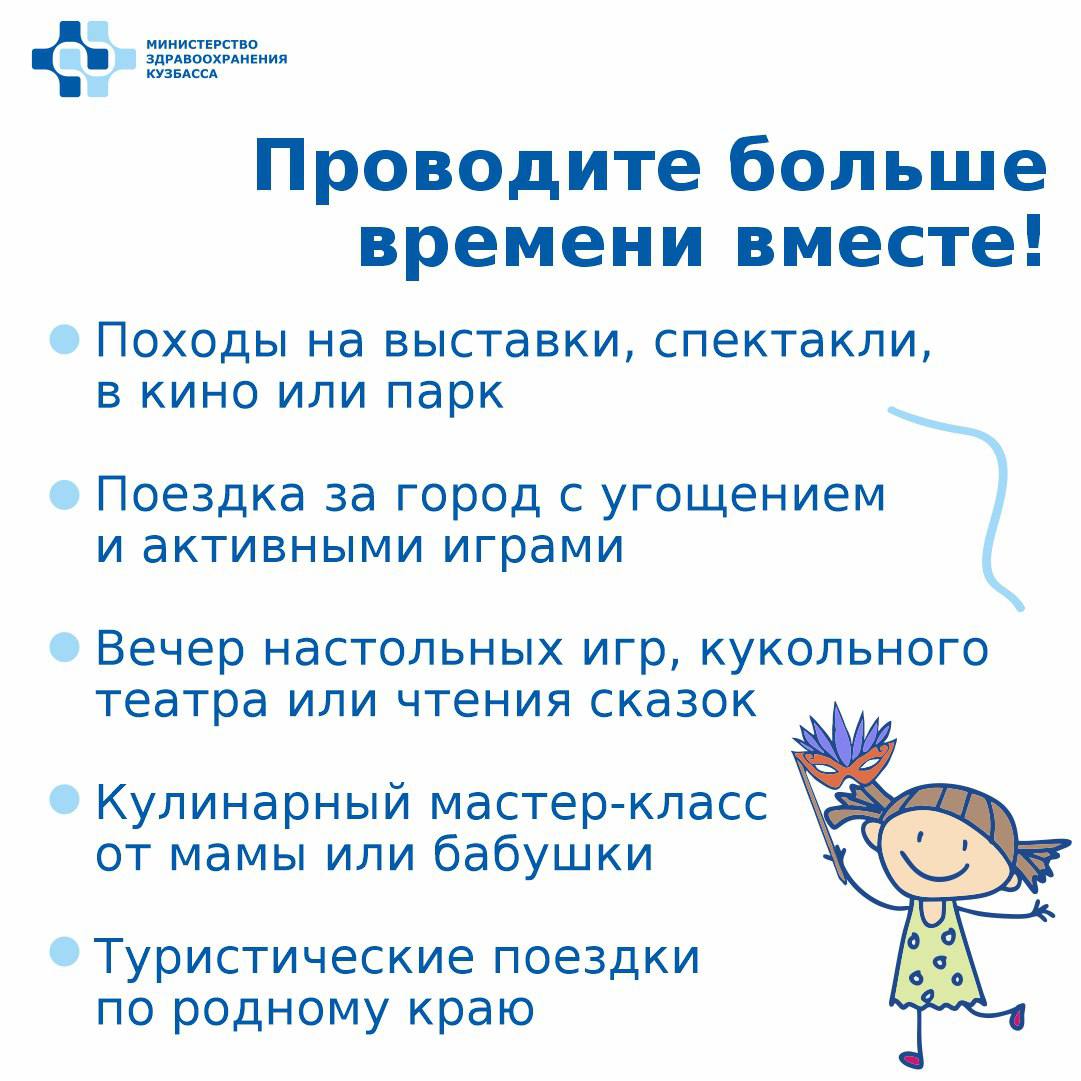 МИНИСТЕРСТВО
ЗДРАВООХРАНЕНИЯ
КУЗБАССА

Проводите больше времени вместе!

• Походы на выставки, спектакли, в кино или парк

• Поездка за город с угощением и активными играми

• Вечер настольных игр, кукольного театра или чтения сказок

• Кулинарный мастер-класс от мамы или бабушки

• Туристические поездки по родному краю